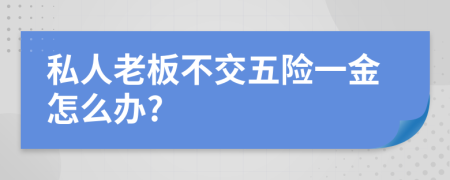 私人老板不交五险一金怎么办?